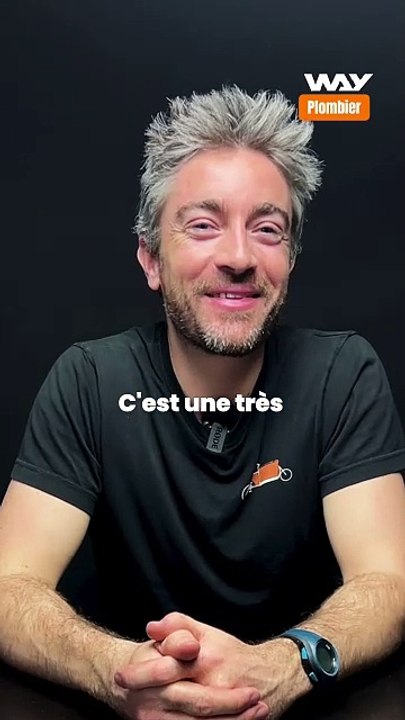 WAY
Plombier

C'est une très

RØDE